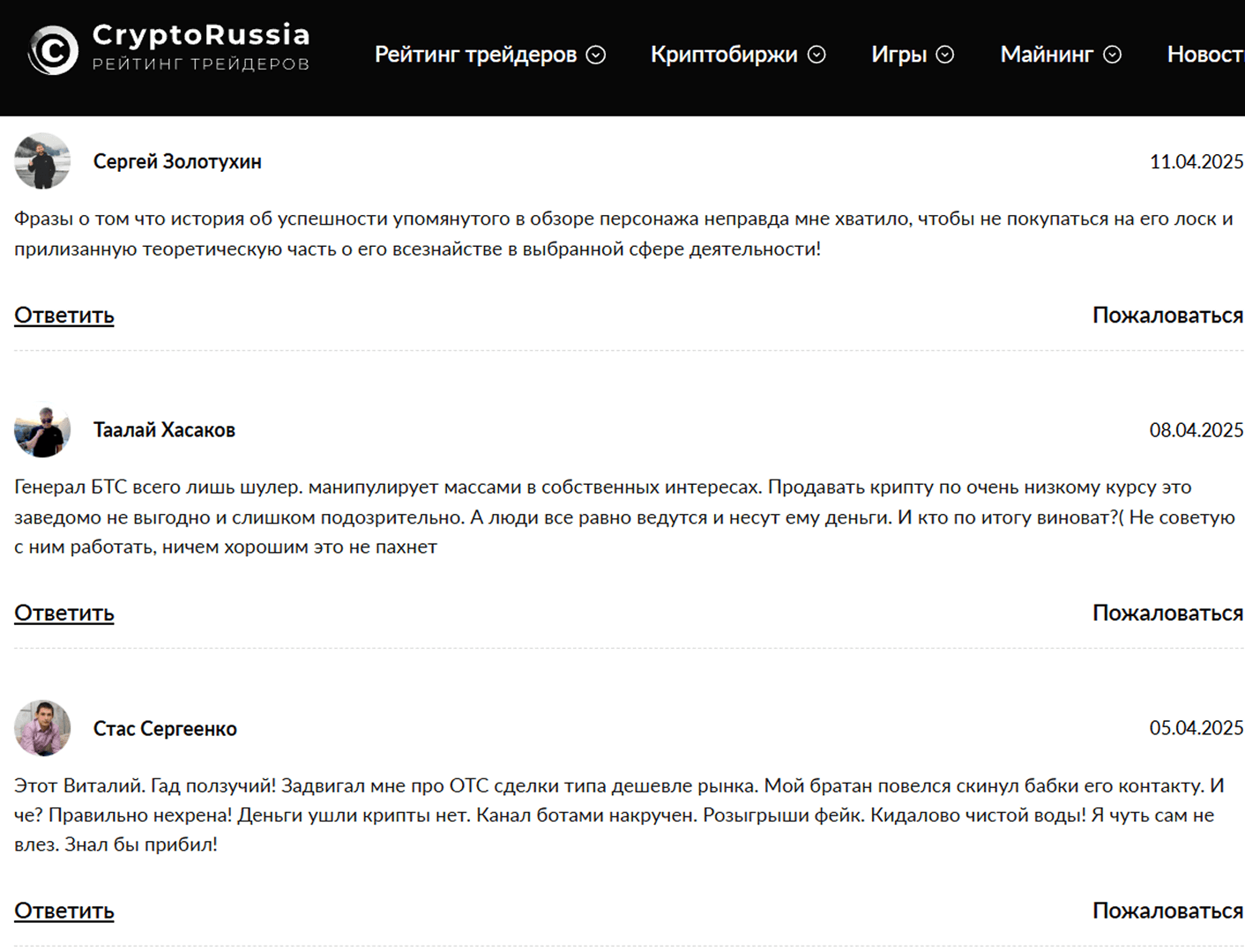 CryptoRussia
РЕЙТИНГ ТРЕЙДЕРОВ

Рейтинг трейдеров Криптобиржи Игры Майнинг Новост

Сергей Золотухин
11.04.2025

Фразы о том что история об успешности упомянутого в обзоре персонажа неправда мне хватило, чтобы не покупаться на его лоск и прилизанную теоретическую часть о его всезнайстве в выбранной сфере деятельности!

Ответить
Пожаловаться

Таалай Хасаков
08.04.2025

Генерал БТС всего лишь шулер. манипулирует массами в собственных интересах. Продавать крипту по очень низкому курсу это заведомо не выгодно и слишком подозрительно. А люди все равно ведутся и несут ему деньги. И кто по итогу виноват?( Не советую с ним работать, ничем хорошим это не пахнет

Ответить
Пожаловаться

Стас Сергеенко
05.04.2025

Этот Виталий. Гад ползучий! Задвигал мне про ОТС сделки типа дешевле рынка. Мой братан повелся скинул бабки его контакту. И че? Правильно нехрена! Деньги ушли крипты нет. Канал ботами накручен. Розыгрыши фейк. Кидалово чистой воды! Я чуть сам не влез. Знал бы прибил!

Ответить
Пожаловаться